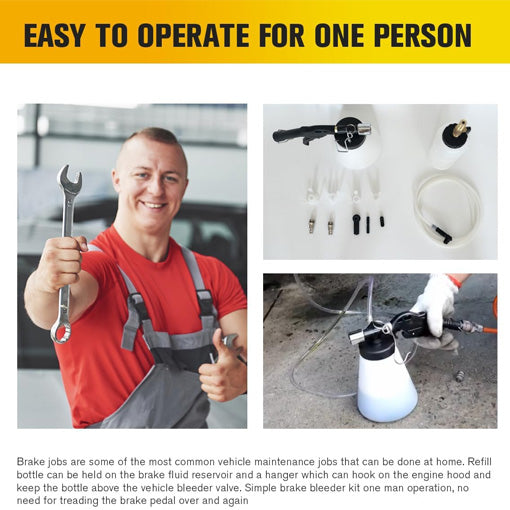 EASY TO OPERATE FOR ONE PERSON

Brake jobs are some of the most common vehicle maintenance jobs that can be done at home. Refill bottle can be held on the brake fluid reservoir and a hanger which can hook on the engine hood and keep the bottle above the vehicle bleeder valve. Simple brake bleeder kit one man operation, no need for treading the brake pedal over and again